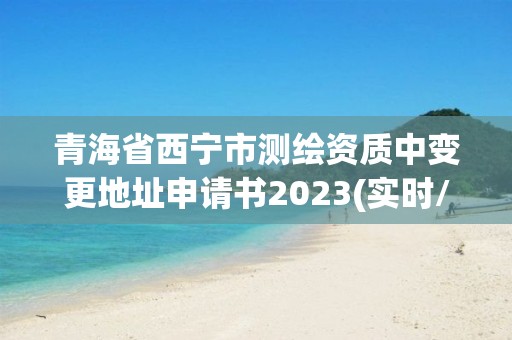 青海省西宁市测绘资质中变更地址申请书2023(实时/